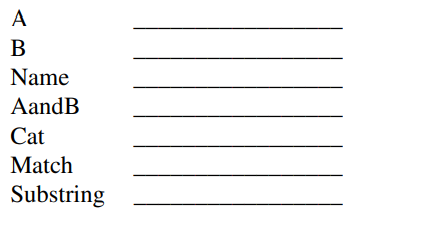 A ____________________
B ____________________
Name ____________________
AandB ____________________
Cat ____________________
Match ____________________
Substring ____________________